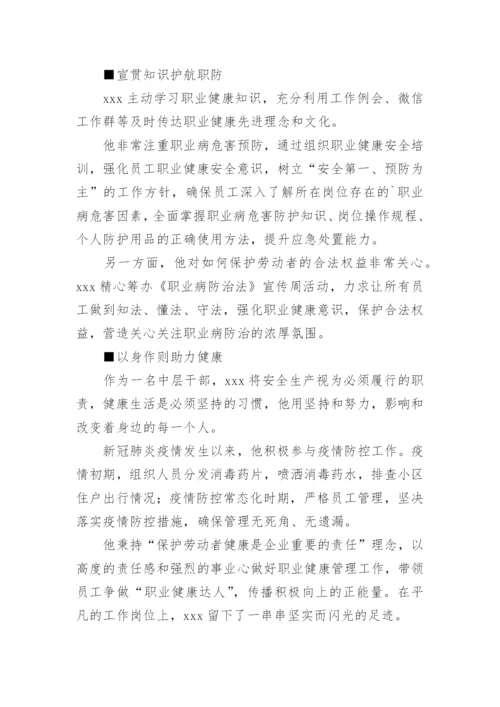 ■宣贯知识护航职防

xxx 主动学习职业健康知识，充分利用工作例会、微信工作群等及时传达职业健康先进理念和文化。

他非常注重职业病危害预防，通过组织职业健康安全培训，强化员工职业健康安全意识，树立“安全第一、预防为主”的工作方针，确保员工深入了解所在岗位存在的`职业病危害因素，全面掌握职业病危害防护知识、岗位操作规程、个人防护用品的正确使用方法，提升应急处置能力。

另一方面，他对如何保护劳动者的合法权益非常关心。xxx 精心筹办《职业病防治法》宣传周活动，力求让所有员工做到知法、懂法、守法，强化职业健康意识，保护合法权益，营造关心关注职业病防治的浓厚氛围。

■以身作则助力健康

作为一名中层干部，xxx 将安全生产视为必须履行的职责，健康生活是必须坚持的习惯，他用坚持和努力，影响和改变着身边的每一个人。

新冠肺炎疫情发生以来，他积极参与疫情防控工作。疫情初期，组织人员分发消毒药片，喷洒消毒药水，排查小区住户出行情况；疫情防控常态化时期，严格员工管理，坚决落实疫情防控措施，确保管理无死角、无遗漏。

他秉持“保护劳动者健康是企业重要的责任”理念，以高度的责任感和强烈的事业心做好职业健康管理工作，带领员工争做“职业健康达人”，传播积极向上的正能量。在平凡的工作岗位上，xxx 留下了一串串坚实而闪光的足迹。